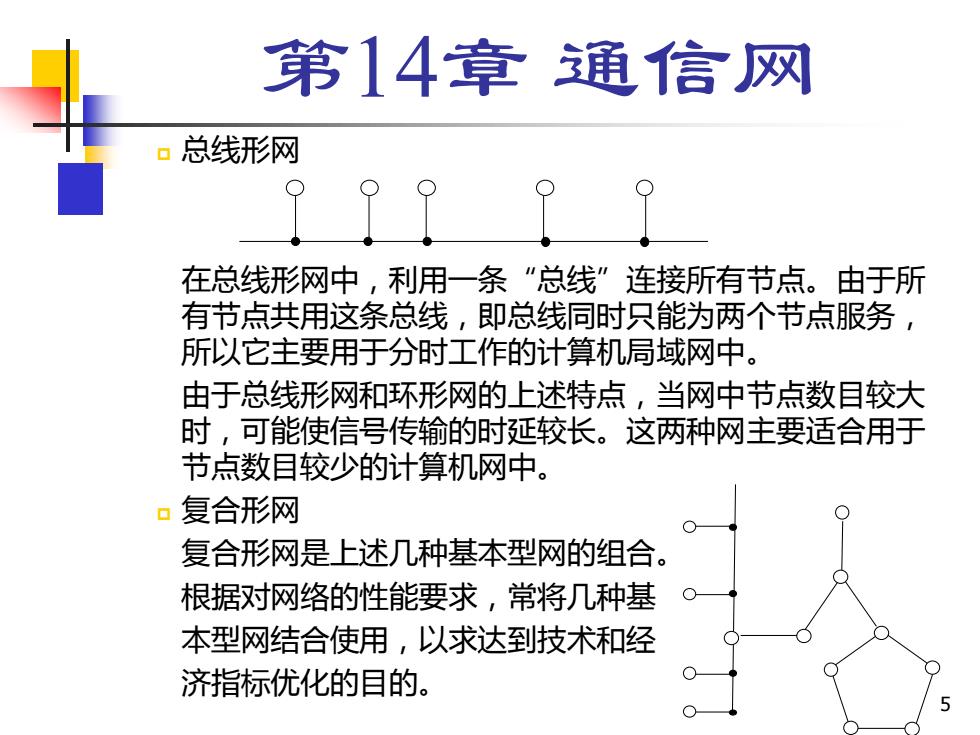 第14章 通信网

总线形网

在总线形网中，利用一条“总线”连接所有节点。由于所有节点共用这条总线，即总线同时只能为两个节点服务，所以它主要用于分时工作的计算机局域网中。

由于总线形网和环形网的上述特点，当网中节点数目较大时，可能使信号传输的时延较长。这两种网主要适合用于节点数目较少的计算机网中。

复合形网

复合形网是上述几种基本型网的组合。根据对网络的性能要求，常将几种基本型网结合使用，以求达到技术和经济指标优化的目的。

5